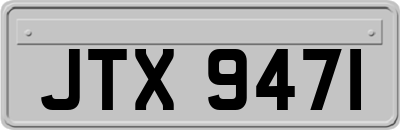 JTX 9471